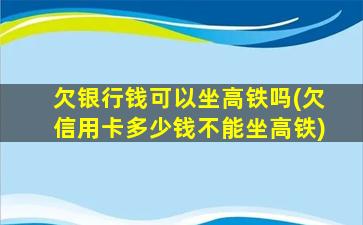 欠银行钱可以坐高铁吗(欠信用卡多少钱不能坐高铁)